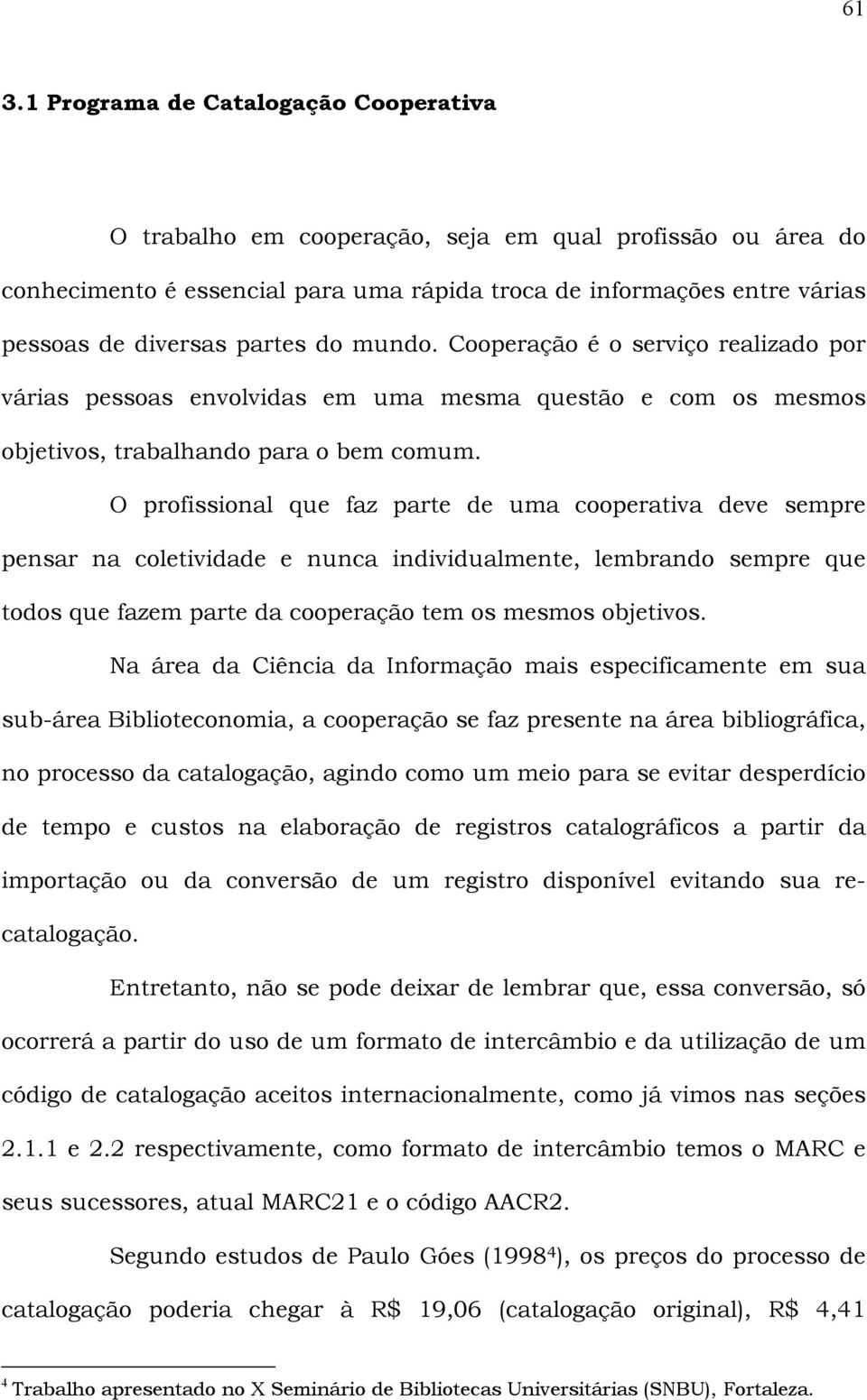 61

3.1 Programa de Catalogação Cooperativa

O trabalho em cooperação, seja em qual profissão ou área do conhecimento é essencial para uma rápida troca de informações entre várias pessoas de diversas partes do mundo. Cooperação é o serviço realizado por várias pessoas envolvidas em uma mesma questão e com os mesmos objetivos, trabalhando para o bem comum.

O profissional que faz parte de uma cooperativa deve sempre pensar na coletividade e nunca individualmente, lembrando sempre que todos que fazem parte da cooperação tem os mesmos objetivos.

Na área da Ciência da Informação mais especificamente em sua sub-área Biblioteconomia, a cooperação se faz presente na área bibliográfica, no processo da catalogação, agindo como um meio para se evitar desperdício de tempo e custos na elaboração de registros catalográficos a partir da importação ou da conversão de um registro disponível evitando sua re-catalogação.

Entretanto, não se pode deixar de lembrar que, essa conversão, só ocorrerá a partir do uso de um formato de intercâmbio e da utilização de um código de catalogação aceitos internacionalmente, como já vimos nas seções 2.1.1 e 2.2 respectivamente, como formato de intercâmbio temos o MARC e seus sucessores, atual MARC21 e o código AACR2.

Segundo estudos de Paulo Góes (1998$^4$), os preços do processo de catalogação poderia chegar à R$ 19,06 (catalogação original), R$ 4,41

$^4$ Trabalho apresentado no X Seminário de Bibliotecas Universitárias (SNBU), Fortaleza.